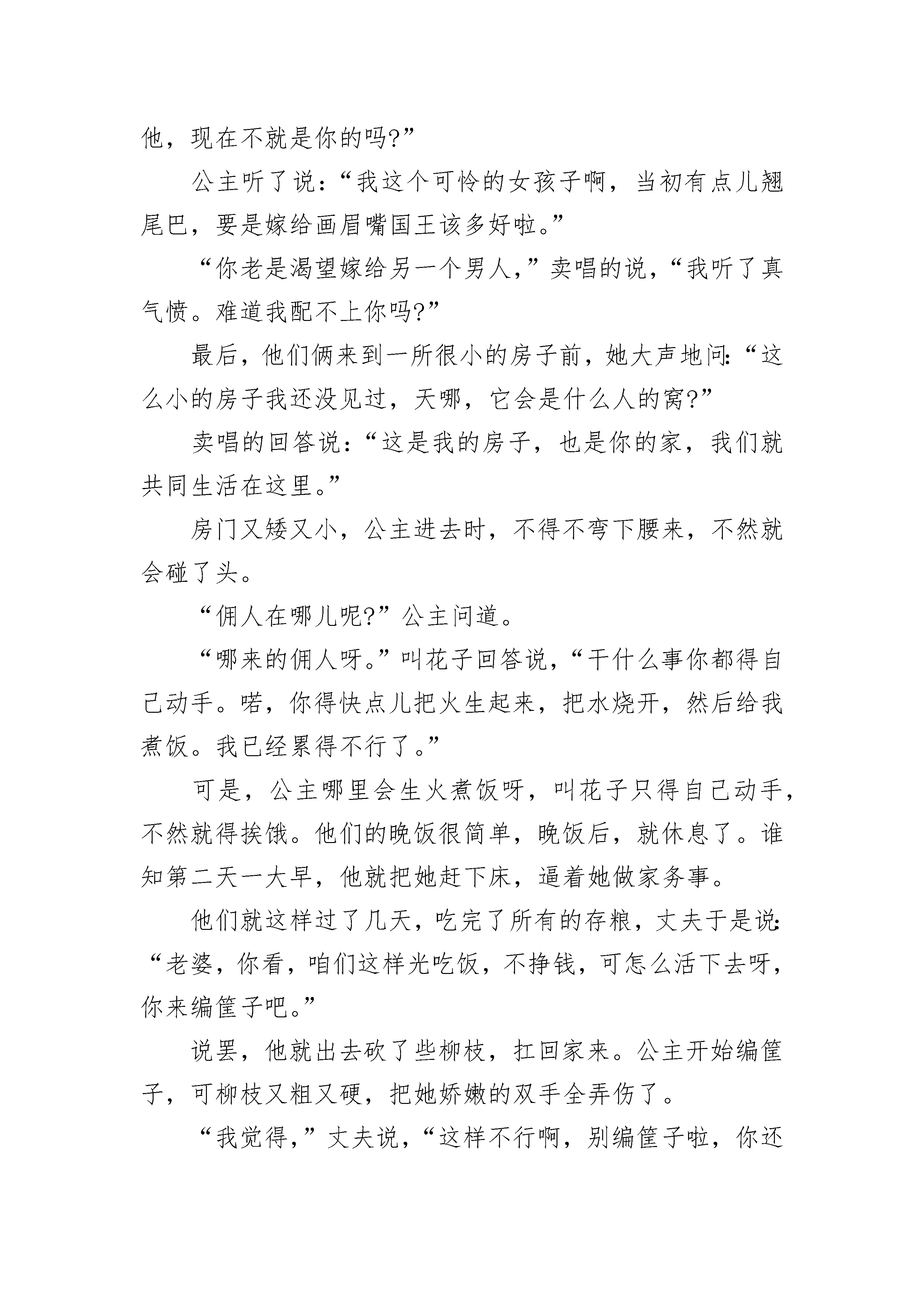 他，现在不就是你的吗?”

公主听了说：“我这个可怜的女孩子啊，当初有点儿翘尾巴，要是嫁给画眉嘴国王该多好啦。”

“你老是渴望嫁给另一个男人，”卖唱的说，“我听了真气愤。难道我配不上你吗?”

最后，他们俩来到一所很小的房子前，她大声地问：“这么小的房子我还没见过，天哪，它会是什么人的窝?”

卖唱的回答说：“这是我的房子，也是你的家，我们就共同生活在这里。”

房门又矮又小，公主进去时，不得不弯下腰来，不然就会碰了头。

“佣人在哪儿呢?”公主问道。

“哪来的佣人呀。”叫花子回答说，“干什么事你都得自己动手。喏，你得快点儿把火生起来，把水烧开，然后给我煮饭。我已经累得不行了。”

可是，公主哪里会生火煮饭呀，叫花子只得自己动手，不然就得挨饿。他们的晚饭很简单，晚饭后，就休息了。谁知第二天一大早，他就把她赶下床，逼着她做家务事。

他们就这样过了几天，吃完了所有的存粮，丈夫于是说：“老婆，你看，咱们这样光吃饭，不挣钱，可怎么活下去呀，你来编筐子吧。”

说罢，他就出去砍了些柳枝，扛回家来。公主开始编筐子，可柳枝又粗又硬，把她娇嫩的双手全弄伤了。

“我觉得，”丈夫说，“这样不行啊，别编筐子啦，你还